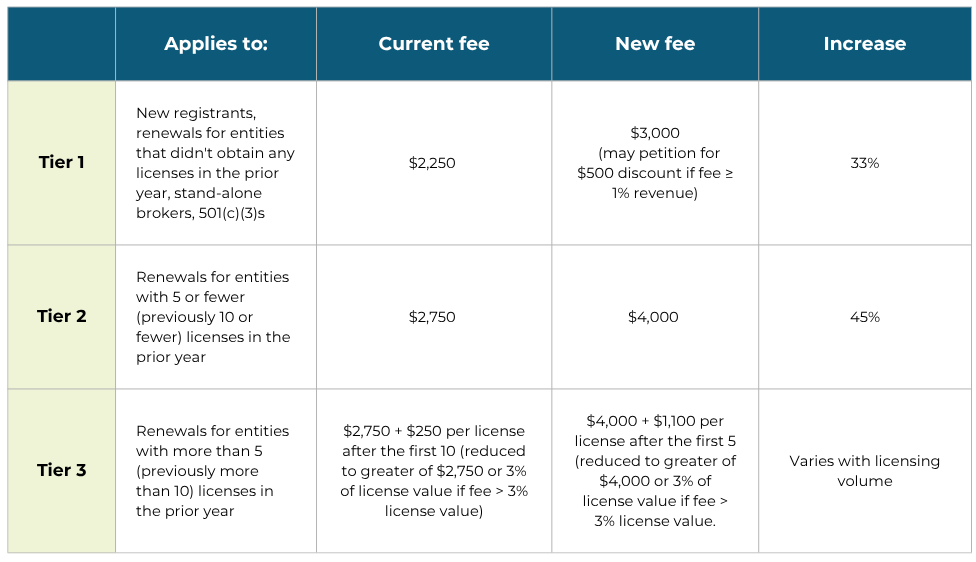 |  | Applies to: | Current fee | New fee | Increase |
|---|---|---|---|---|
| Tier 1 | New registrants, renewals for entities that didn't obtain any licenses in the prior year, stand-alone brokers, 501(c)(3)s | \$2,250 | \$3,000 (may petition for \$500 discount if fee ≥ 1% revenue) | 33% |
| Tier 2 | Renewals for entities with 5 or fewer (previously 10 or fewer) licenses in the prior year | \$2,750 | \$4,000 | 45% |
| Tier 3 | Renewals for entities with more than 5 (previously more than 10) licenses in the prior year | \$2,750 + \$250 per license after the first 10 (reduced to greater of \$2,750 or 3% of license value if fee > 3% license value) | \$4,000 + \$1,100 per license after the first 5 (reduced to greater of \$4,000 or 3% of license value if fee > 3% license value. | Varies with licensing volume |